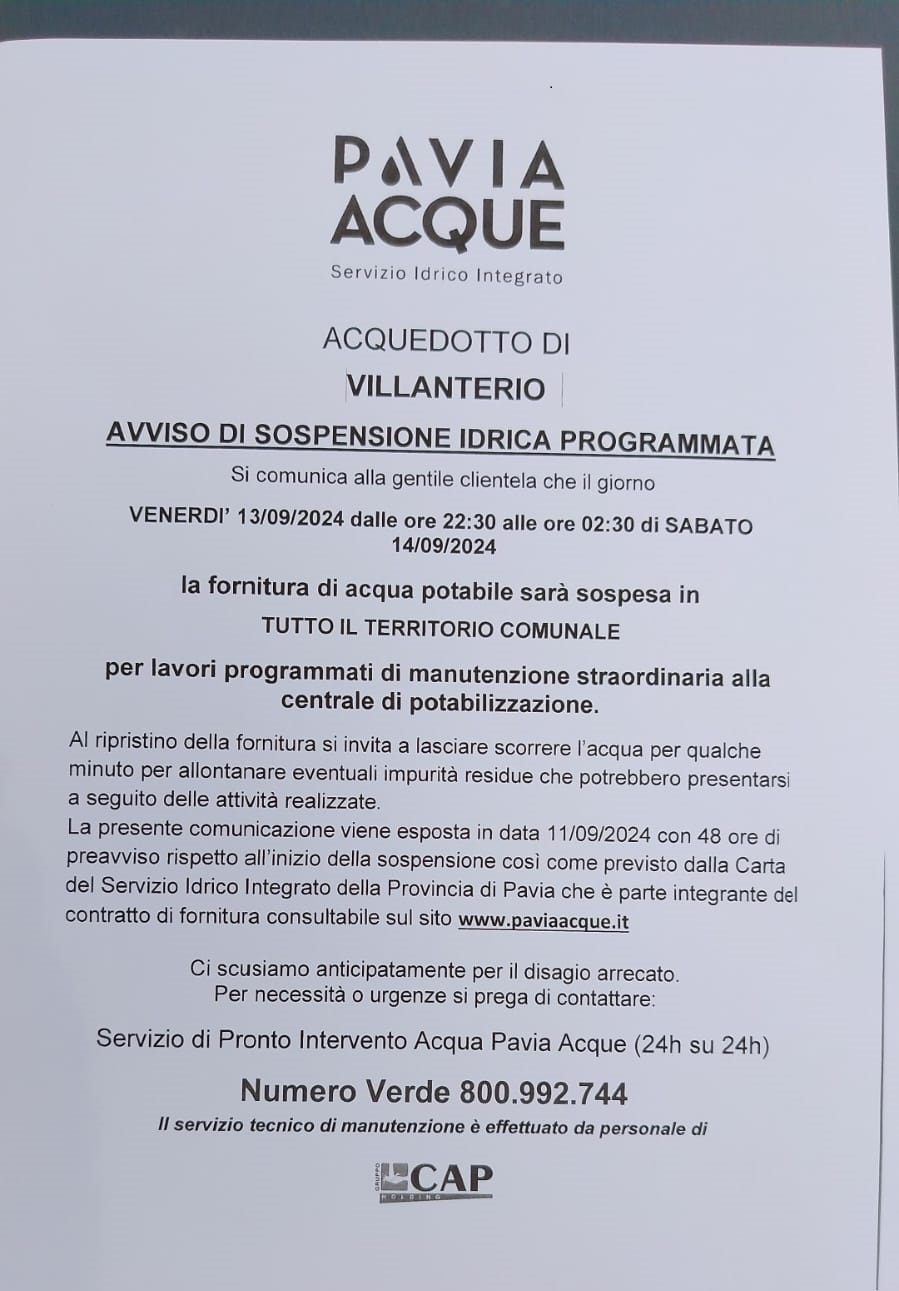 PAVIA ACQUE
Servizio Idrico Integrato

ACQUEDOTTO DI
VILLANTERIO

AVVISO DI SOSPENSIONE IDRICA PROGRAMMATA

Si comunica alla gentile clientela che il giorno

VENERDI' 13/09/2024 dalle ore 22:30 alle ore 02:30 di SABATO 14/09/2024

la fornitura di acqua potabile sarà sospesa in

TUTTO IL TERRITORIO COMUNALE

per lavori programmati di manutenzione straordinaria alla centrale di potabilizzazione.

Al ripristino della fornitura si invita a lasciare scorrere l'acqua per qualche minuto per allontanare eventuali impurità residue che potrebbero presentarsi a seguito delle attività realizzate.
La presente comunicazione viene esposta in data 11/09/2024 con 48 ore di preavviso rispetto all'inizio della sospensione così come previsto dalla Carta del Servizio Idrico Integrato della Provincia di Pavia che è parte integrante del contratto di fornitura consultabile sul sito www.paviaacque.it

Ci scusiamo anticipatamente per il disagio arrecato.
Per necessità o urgenze si prega di contattare:

Servizio di Pronto Intervento Acqua Pavia Acque (24h su 24h)

Numero Verde 800.992.744

Il servizio tecnico di manutenzione è effettuato da personale di

GRUPPO CAP HOLDING